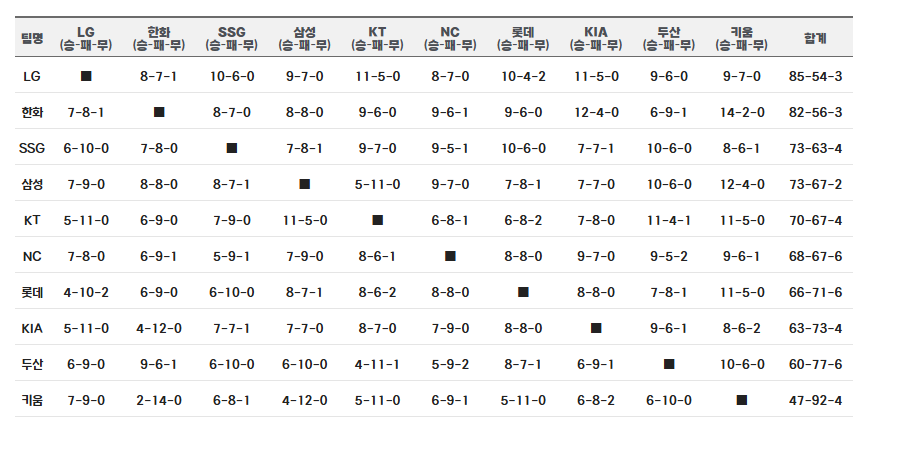 | 팀명 | LG (승-패-무) | 한화 (승-패-무) | SSG (승-패-무) | 삼성 (승-패-무) | KT (승-패-무) | NC (승-패-무) | 롯데 (승-패-무) | KIA (승-패-무) | 두산 (승-패-무) | 키움 (승-패-무) | 합계 |
|---|---|---|---|---|---|---|---|---|---|---|---|
| LG | ■ | 8-7-1 | 10-6-0 | 9-7-0 | 11-5-0 | 8-7-0 | 10-4-2 | 11-5-0 | 9-6-0 | 9-7-0 | 85-54-3 |
| 한화 | 7-8-1 | ■ | 8-7-0 | 8-8-0 | 9-6-0 | 9-6-1 | 9-6-0 | 12-4-0 | 6-9-1 | 14-2-0 | 82-56-3 |
| SSG | 6-10-0 | 7-8-0 | ■ | 7-8-1 | 9-7-0 | 9-5-1 | 10-6-0 | 7-7-1 | 10-6-0 | 8-6-1 | 73-63-4 |
| 삼성 | 7-9-0 | 8-8-0 | 8-7-1 | ■ | 5-11-0 | 9-7-0 | 7-8-1 | 7-7-0 | 10-6-0 | 12-4-0 | 73-67-2 |
| KT | 5-11-0 | 6-9-0 | 7-9-0 | 11-5-0 | ■ | 6-8-1 | 6-8-2 | 7-8-0 | 11-4-1 | 11-5-0 | 70-67-4 |
| NC | 7-8-0 | 6-9-1 | 5-9-1 | 7-9-0 | 8-6-1 | ■ | 8-8-0 | 9-7-0 | 9-5-2 | 9-6-1 | 68-67-6 |
| 롯데 | 4-10-2 | 6-9-0 | 6-10-0 | 8-7-1 | 8-6-2 | 8-8-0 | ■ | 8-8-0 | 7-8-1 | 11-5-0 | 66-71-6 |
| KIA | 5-11-0 | 4-12-0 | 7-7-1 | 7-7-0 | 8-7-0 | 7-9-0 | 8-8-0 | ■ | 9-6-1 | 8-6-2 | 63-73-4 |
| 두산 | 6-9-0 | 9-6-1 | 6-10-0 | 6-10-0 | 4-11-1 | 5-9-2 | 8-7-1 | 6-9-1 | ■ | 10-6-0 | 60-77-6 |
| 키움 | 7-9-0 | 2-14-0 | 6-8-1 | 4-12-0 | 5-11-0 | 6-9-1 | 5-11-0 | 6-8-2 | 6-10-0 | ■ | 47-92-4 |